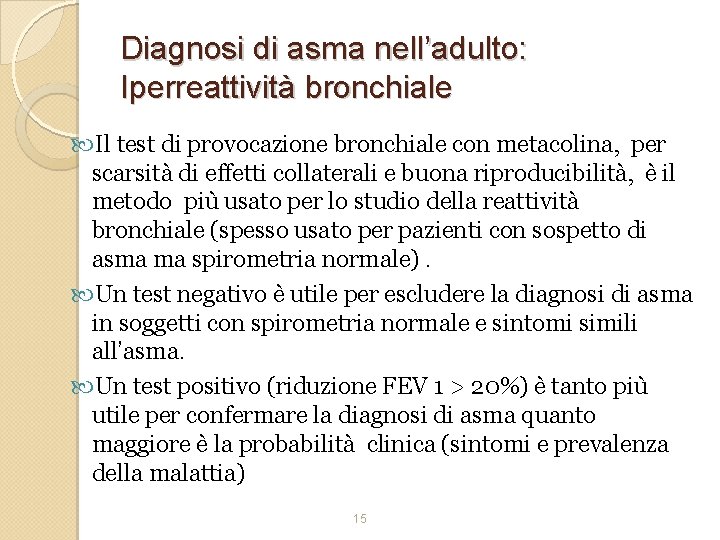 Diagnosi di asma nell'adulto: Iperreattività bronchiale

Il test di provocazione bronchiale con metacolina, per scarsità di effetti collaterali e buona riproducibilità, è il metodo più usato per lo studio della reattività bronchiale (spesso usato per pazienti con sospetto di asma ma spirometria normale) .

Un test negativo è utile per escludere la diagnosi di asma in soggetti con spirometria normale e sintomi simili all'asma.

Un test positivo (riduzione FEV 1 > 20%) è tanto più utile per confermare la diagnosi di asma quanto maggiore è la probabilità clinica (sintomi e prevalenza della malattia)

15